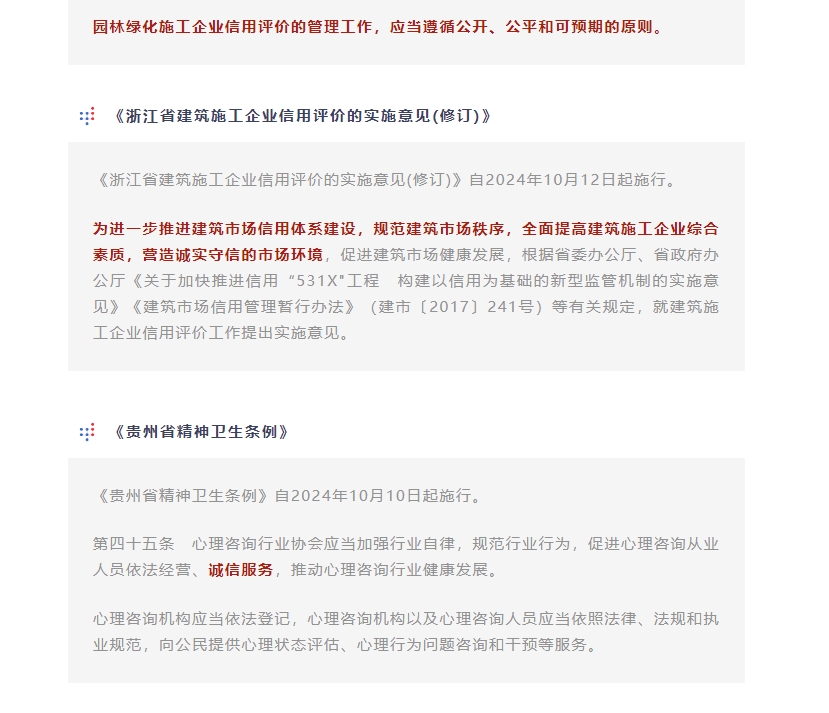 园林绿化施工企业信用评价的管理工作，应当遵循公开、公平和可预期的原则。

《浙江省建筑施工企业信用评价的实施意见(修订)》

《浙江省建筑施工企业信用评价的实施意见(修订)》自2024年10月12日起施行。

为进一步推进建筑市场信用体系建设，规范建筑市场秩序，全面提高建筑施工企业综合素质，营造诚实守信的市场环境，促进建筑市场健康发展，根据省委办公厅、省政府办公厅《关于加快推进信用“531X"工程 构建以信用为基础的新型监管机制的实施意见》《建筑市场信用管理暂行办法》（建市〔2017〕241号）等有关规定，就建筑施工企业信用评价工作提出实施意见。

《贵州省精神卫生条例》

《贵州省精神卫生条例》自2024年10月10日起施行。

第四十五条 心理咨询行业协会应当加强行业自律，规范行业行为，促进心理咨询从业人员依法经营、诚信服务，推动心理咨询行业健康发展。

心理咨询机构应当依法登记，心理咨询机构以及心理咨询人员应当依照法律、法规和执业规范，向公民提供心理状态评估、心理行为问题咨询和干预等服务。